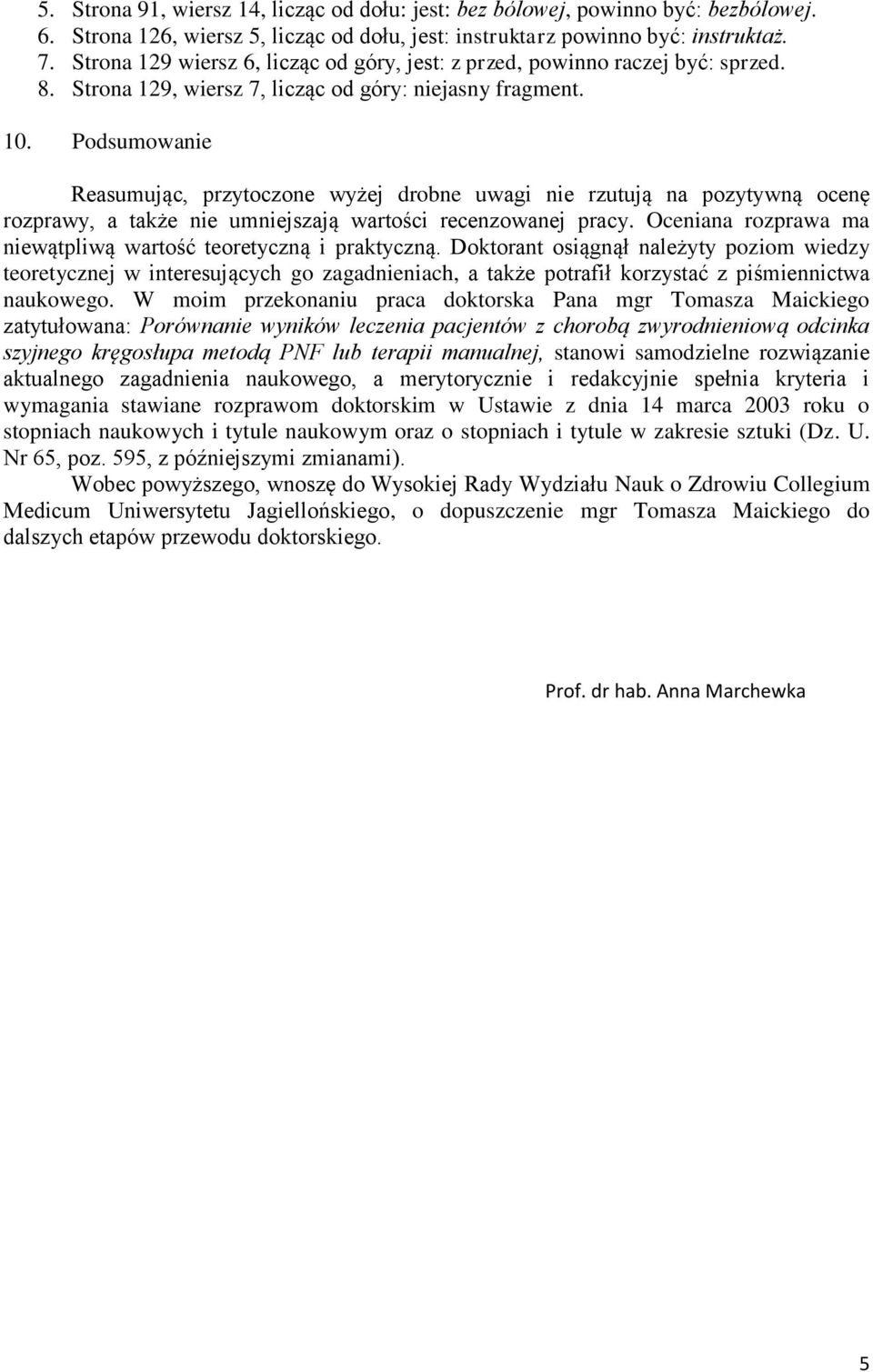 5. Strona 91, wiersz 14, licząc od dołu: jest: bez bólowej, powinno być: bezbólowej.
6. Strona 126, wiersz 5, licząc od dołu, jest: instruktarz powinno być: instruktaż.
7. Strona 129 wiersz 6, licząc od góry, jest: z przed, powinno raczej być: sprzed.
8. Strona 129, wiersz 7, licząc od góry: niejasny fragment.

10. Podsumowanie

Reasumując, przytoczone wyżej drobne uwagi nie rzutują na pozytywną ocenę rozprawy, a także nie umniejszają wartości recenzowanej pracy. Oceniana rozprawa ma niewątpliwą wartość teoretyczną i praktyczną. Doktorant osiągnął należyty poziom wiedzy teoretycznej w interesujących go zagadnieniach, a także potrafił korzystać z piśmiennictwa naukowego. W moim przekonaniu praca doktorska Pana mgr Tomasza Maickiego zatytułowana: Porównanie wyników leczenia pacjentów z chorobą zwyrodnieniową odcinka szyjnego kręgosłupa metodą PNF lub terapii manualnej, stanowi samodzielne rozwiązanie aktualnego zagadnienia naukowego, a merytorycznie i redakcyjnie spełnia kryteria i wymagania stawiane rozprawom doktorskim w Ustawie z dnia 14 marca 2003 roku o stopniach naukowych i tytule naukowym oraz o stopniach i tytule w zakresie sztuki (Dz. U. Nr 65, poz. 595, z późniejszymi zmianami).
Wobec powyższego, wnoszę do Wysokiej Rady Wydziału Nauk o Zdrowiu Collegium Medicum Uniwersytetu Jagiellońskiego, o dopuszczenie mgr Tomasza Maickiego do dalszych etapów przewodu doktorskiego.

Prof. dr hab. Anna Marchewka

5